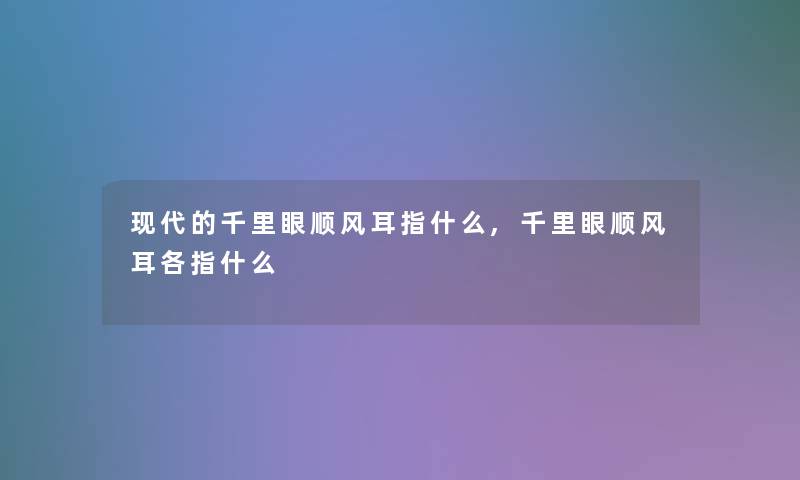 现代的千里眼顺风耳指什么，千里眼顺风耳各指什么